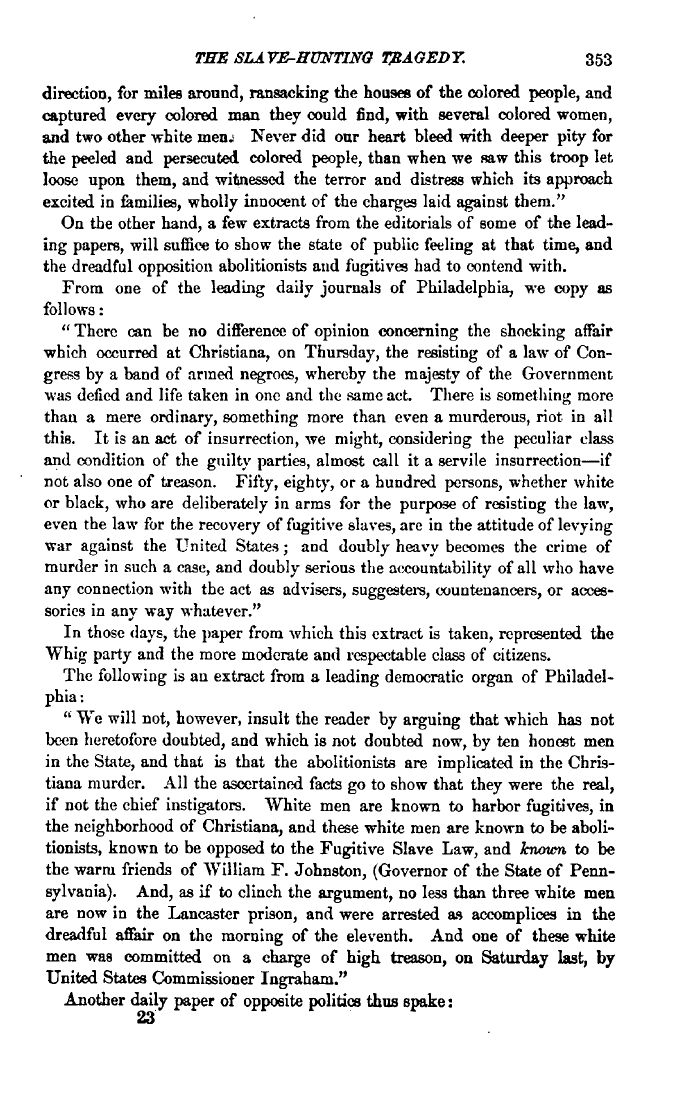 THE SLAVE-HUNTING TRAGEDY. 353

direction, for miles around, ransacking the houses of the colored people, and captured every colored man they could find, with several colored women, and two other white men. Never did our heart bleed with deeper pity for the peeled and persecuted colored people, than when we saw this troop let loose upon them, and witnessed the terror and distress which its approach excited in families, wholly innocent of the charges laid against them."

On the other hand, a few extracts from the editorials of some of the leading papers, will suffice to show the state of public feeling at that time, and the dreadful opposition abolitionists and fugitives had to contend with.

From one of the leading daily journals of Philadelphia, we copy as follows:

"There can be no difference of opinion concerning the shocking affair which occurred at Christiana, on Thursday, the resisting of a law of Congress by a band of armed negroes, whereby the majesty of the Government was defied and life taken in one and the same act. There is something more than a mere ordinary, something more than even a murderous, riot in all this. It is an act of insurrection, we might, considering the peculiar class and condition of the guilty parties, almost call it a servile insurrection—if not also one of treason. Fifty, eighty, or a hundred persons, whether white or black, who are deliberately in arms for the purpose of resisting the law, even the law for the recovery of fugitive slaves, are in the attitude of levying war against the United States; and doubly heavy becomes the crime of murder in such a case, and doubly serious the accountability of all who have any connection with the act as advisers, suggesters, countenancers, or accessories in any way whatever."

In those days, the paper from which this extract is taken, represented the Whig party and the more moderate and respectable class of citizens.

The following is an extract from a leading democratic organ of Philadelphia:

"We will not, however, insult the reader by arguing that which has not been heretofore doubted, and which is not doubted now, by ten honest men in the State, and that is that the abolitionists are implicated in the Christiana murder. All the ascertained facts go to show that they were the real, if not the chief instigators. White men are known to harbor fugitives, in the neighborhood of Christiana, and these white men are known to be abolitionists, known to be opposed to the Fugitive Slave Law, and known to be the warm friends of William F. Johnston, (Governor of the State of Pennsylvania). And, as if to clinch the argument, no less than three white men are now in the Lancaster prison, and were arrested as accomplices in the dreadful affair on the morning of the eleventh. And one of these white men was committed on a charge of high treason, on Saturday last, by United States Commissioner Ingraham."

Another daily paper of opposite politics thus spake:

23